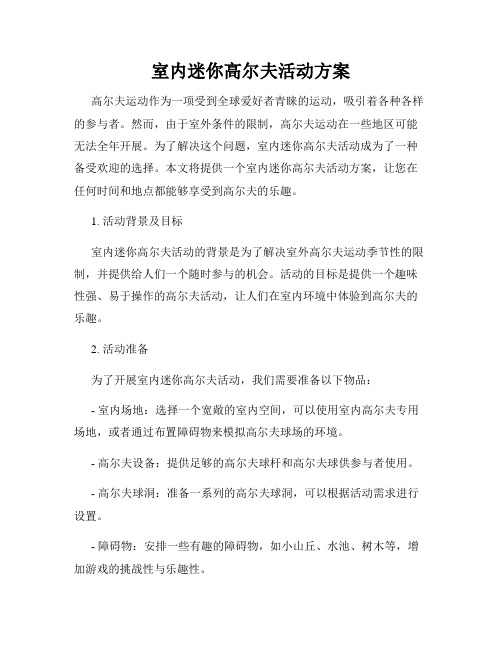 室内迷你高尔夫活动方案

高尔夫运动作为一项受到全球爱好者青睐的运动，吸引着各种各样的参与者。然而，由于室外条件的限制，高尔夫运动在一些地区可能无法全年开展。为了解决这个问题，室内迷你高尔夫活动成为了一种备受欢迎的选择。本文将提供一个室内迷你高尔夫活动方案，让您在任何时间和地点都能够享受到高尔夫的乐趣。

1. 活动背景及目标

室内迷你高尔夫活动的背景是为了解决室外高尔夫运动季节性的限制，并提供给人们一个随时参与的机会。活动的目标是提供一个趣味性强、易于操作的高尔夫活动，让人们在室内环境中体验到高尔夫的乐趣。

2. 活动准备

为了开展室内迷你高尔夫活动，我们需要准备以下物品：

- 室内场地：选择一个宽敞的室内空间，可以使用室内高尔夫专用场地，或者通过布置障碍物来模拟高尔夫球场的环境。

- 高尔夫设备：提供足够的高尔夫球杆和高尔夫球供参与者使用。

- 高尔夫球洞：准备一系列的高尔夫球洞，可以根据活动需求进行设置。

- 障碍物：安排一些有趣的障碍物，如小山丘、水池、树木等，增加游戏的挑战性与乐趣性。